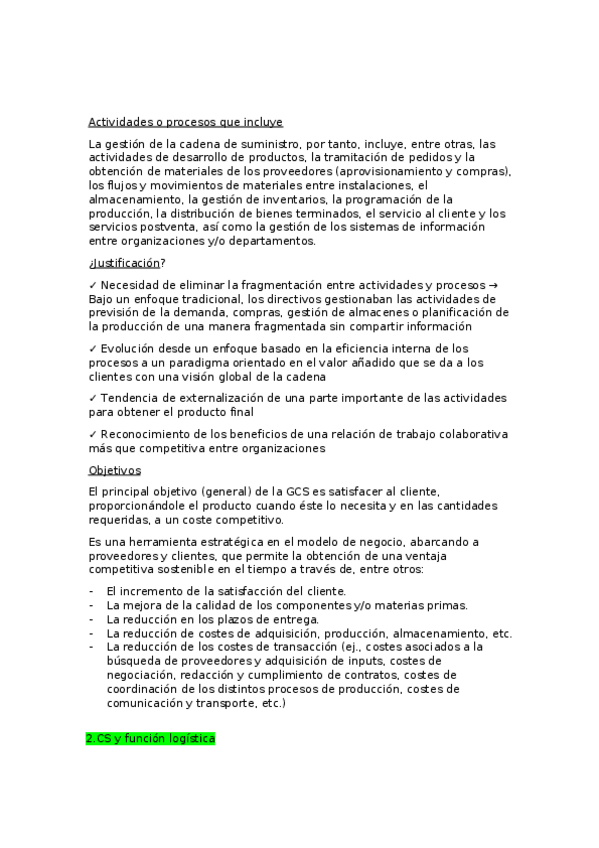 Actividades o procesos que incluye

La gestión de la cadena de suministro, por tanto, incluye, entre otras, las actividades de desarrollo de productos, la tramitación de pedidos y la obtención de materiales de los proveedores (aprovisionamiento y compras), los flujos y movimientos de materiales entre instalaciones, el almacenamiento, la gestión de inventarios, la programación de la producción, la distribución de bienes terminados, el servicio al cliente y los servicios postventa, así como la gestión de los sistemas de información entre organizaciones y/o departamentos.

¿Justificación?

✓ Necesidad de eliminar la fragmentación entre actividades y procesos → Bajo un enfoque tradicional, los directivos gestionaban las actividades de previsión de la demanda, compras, gestión de almacenes o planificación de la producción de una manera fragmentada sin compartir información

✓ Evolución desde un enfoque basado en la eficiencia interna de los procesos a un paradigma orientado en el valor añadido que se da a los clientes con una visión global de la cadena

✓ Tendencia de externalización de una parte importante de las actividades para obtener el producto final

✓ Reconocimiento de los beneficios de una relación de trabajo colaborativa más que competitiva entre organizaciones

Objetivos

El principal objetivo (general) de la GCS es satisfacer al cliente, proporcionándole el producto cuando éste lo necesita y en las cantidades requeridas, a un coste competitivo.

Es una herramienta estratégica en el modelo de negocio, abarcando a proveedores y clientes, que permite la obtención de una ventaja competitiva sostenible en el tiempo a través de, entre otros:

- El incremento de la satisfacción del cliente.
- La mejora de la calidad de los componentes y/o materias primas.
- La reducción en los plazos de entrega.
- La reducción de costes de adquisición, producción, almacenamiento, etc.
- La reducción de los costes de transacción (ej., costes asociados a la búsqueda de proveedores y adquisición de inputs, costes de negociación, redacción y cumplimiento de contratos, costes de coordinación de los distintos procesos de producción, costes de comunicación y transporte, etc.)

2.CS y función logística